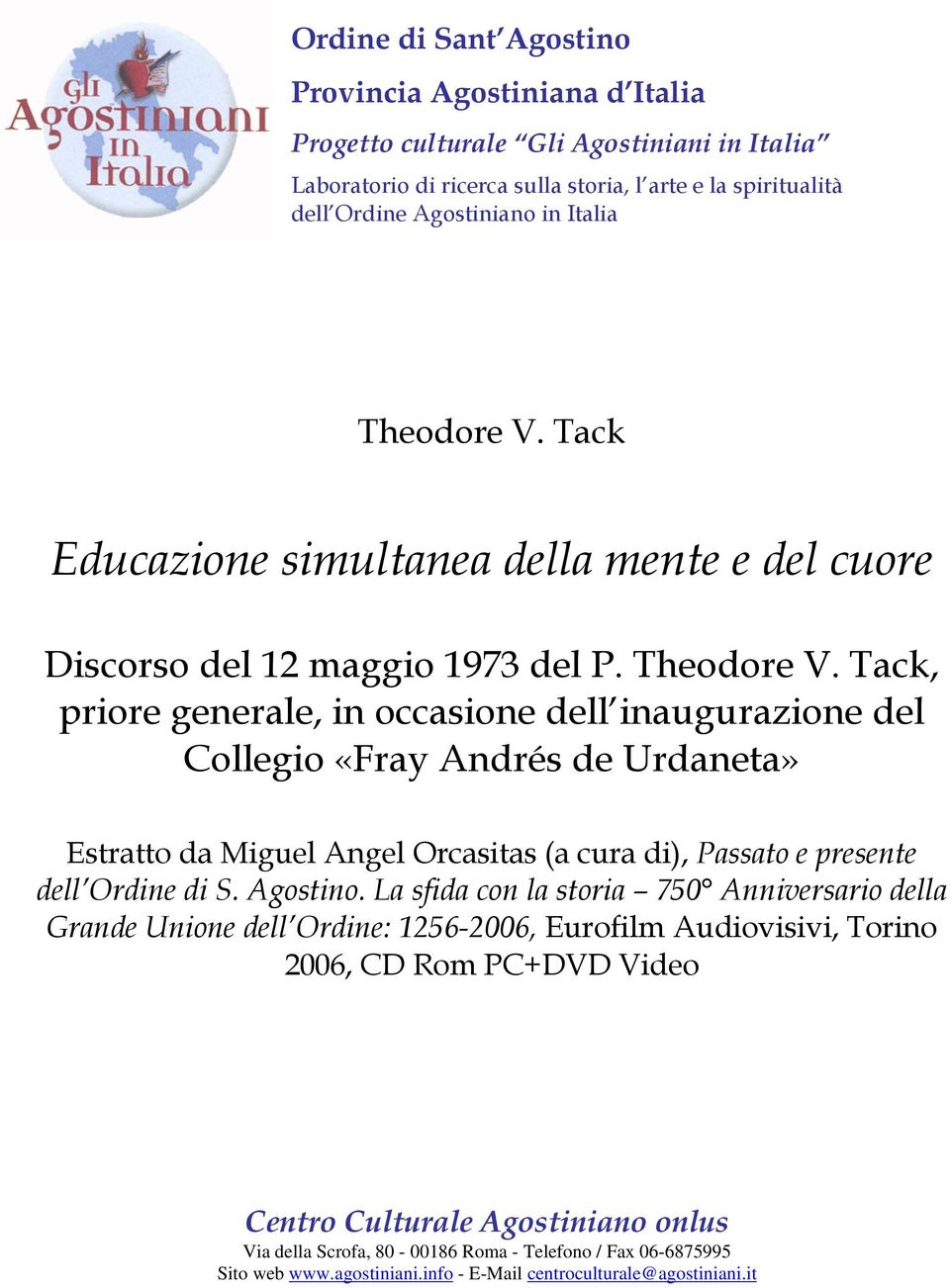 Gli Agostiniani in Italia

Ordine di Sant'Agostino

Provincia Agostiniana d'Italia

Progetto culturale "Gli Agostiniani in Italia"

Laboratorio di ricerca sulla storia, l'arte e la spiritualità dell'Ordine Agostiniano in Italia

Theodore V. Tack

Educazione simultanea della mente e del cuore

Discorso del 12 maggio 1973 del P. Theodore V. Tack, priore generale, in occasione dell'inaugurazione del Collegio «Fray Andrés de Urdaneta»

Estratto da Miguel Angel Orcasitas (a cura di), Passato e presente dell'Ordine di S. Agostino. La sfida con la storia – 750° Anniversario della Grande Unione dell'Ordine: 1256-2006, Eurofilm Audiovisivi, Torino 2006, CD Rom PC+DVD Video

Centro Culturale Agostiniano onlus
Via della Scrofa, 80 - 00186 Roma - Telefono / Fax 06-6875995
Sito web www.agostiniani.info - E-Mail centroculturale@agostiniani.it